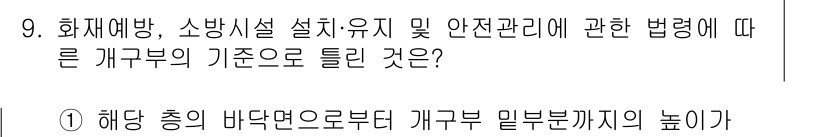 9. 화재예방, 소방시설 설치·유지 및 안전관리에 관한 법령에 따른 개구부의 기준으로 틀린 것은?

① 해당 층의 바닥면으로부터 개구부 밑부분까지의 높이가